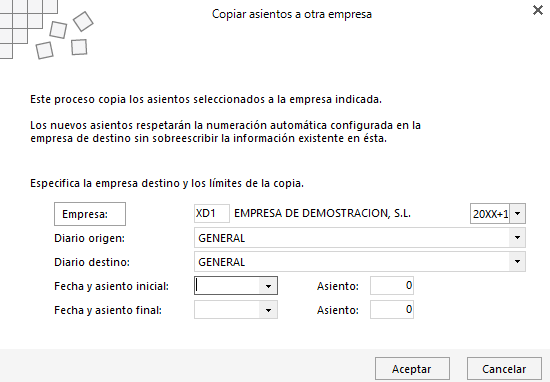 Copiar asientos a otra empresa

Este proceso copia los asientos seleccionados a la empresa indicada.

Los nuevos asientos respetarán la numeración automática configurada en la empresa de destino sin sobreescribir la información existente en ésta.

Especifica la empresa destino y los límites de la copia.

Empresa: XD1 EMPRESA DE DEMOSTRACION, S.L. 20XX+1

Diario origen: GENERAL

Diario destino: GENERAL

Fecha y asiento inicial: Asiento: 0

Fecha y asiento final: Asiento: 0

Aceptar Cancelar